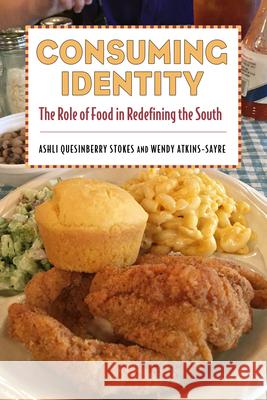 CONSUMING IDENTITY

The Role of Food in Redefining the South

ASHLI QUESINBERRY STOKES AND WENDY ATKINS-SAYRE

Kraina Książek